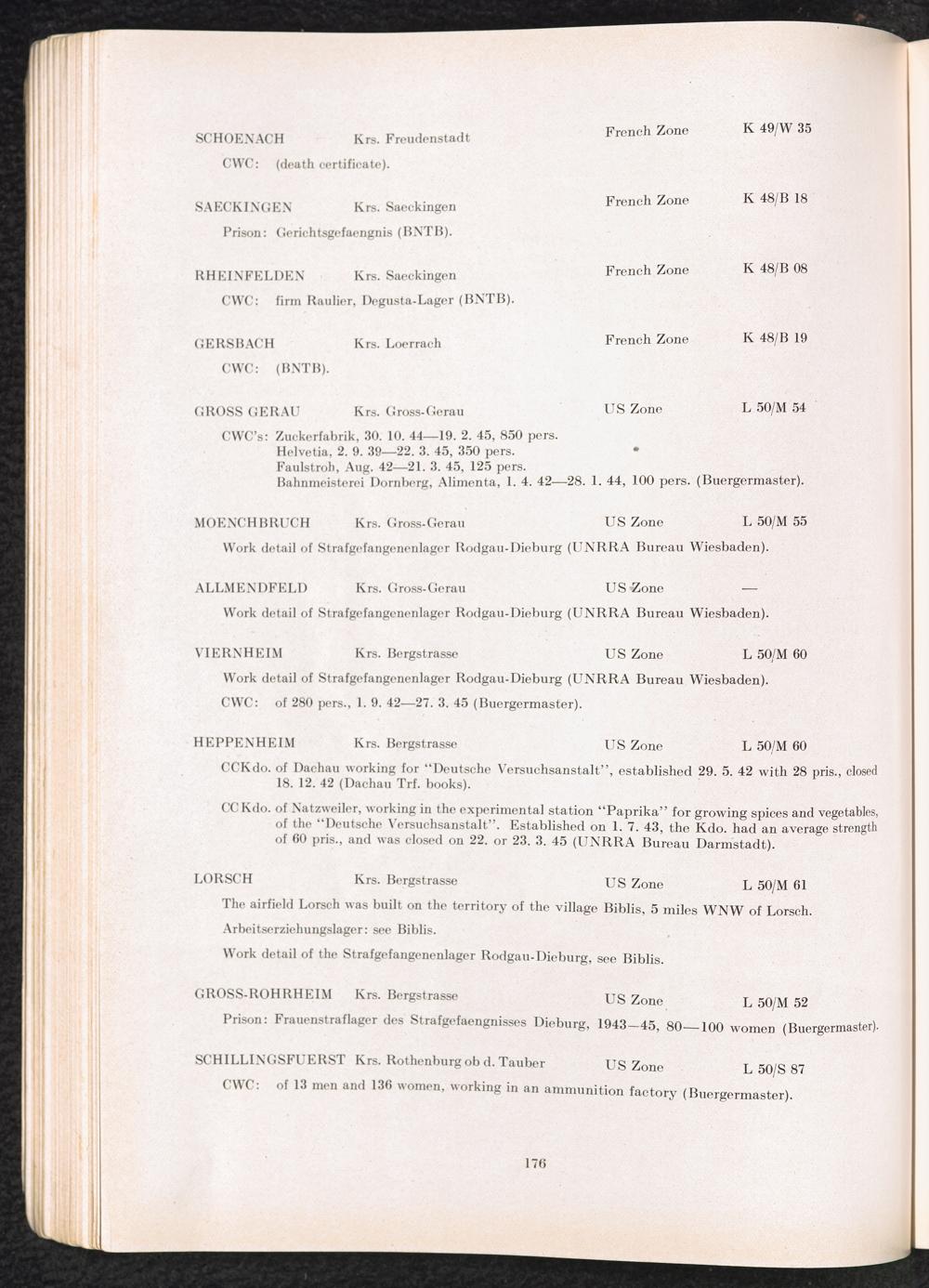 SCHOENACH Krs. Freudenstadt French Zone K 49/W 35

CWC: (death certificate).

SAECKINGEN Krs. Saeckingen French Zone K 48/B 18

Prison: Gerichtsgefaengnis (BNTB).

RHEINFELDEN Krs. Saeckingen French Zone K 48/B 08

CWC: firm Raulier, Degusta-Lager (BNTB).

GERSBACH Krs. Loerrach French Zone K 48/B 19

CWC: (BNTB).

GROSS GERAU Krs. Gross-Gerau US Zone L 50/M 54

CWC's: Zuckerfabrik, 30. 10. 44—19. 2. 45, 850 pers.
Helvetia, 2. 9. 39—22. 3. 45, 350 pers.
Faulstroh, Aug. 42—21. 3. 45, 125 pers.
Bahnmeisterei Dornberg, Alimenta, 1. 4. 42—28. 1. 44, 100 pers. (Buergermaster).

MOENCHBRUCH Krs. Gross-Gerau US Zone L 50/M 55

Work detail of Strafgefangenenlager Rodgau-Dieburg (UNRRA Bureau Wiesbaden).

ALLMENDFELD Krs. Gross-Gerau US Zone —

Work detail of Strafgefangenenlager Rodgau-Dieburg (UNRRA Bureau Wiesbaden).

VIERNHEIM Krs. Bergstrasse US Zone L 50/M 60

Work detail of Strafgefangenenlager Rodgau-Dieburg (UNRRA Bureau Wiesbaden).

CWC: of 280 pers., 1. 9. 42—27. 3. 45 (Buergermaster).

HEPPENHEIM Krs. Bergstrasse US Zone L 50/M 60

CCKdo. of Dachau working for "Deutsche Versuchsanstalt", established 29. 5. 42 with 28 pris., closed 18. 12. 42 (Dachau Trf. books).

CCKdo. of Natzweiler, working in the experimental station "Paprika" for growing spices and vegetables, of the "Deutsche Versuchsanstalt". Established on 1. 7. 43, the Kdo. had an average strength of 60 pris., and was closed on 22. or 23. 3. 45 (UNRRA Bureau Darmstadt).

LORSCH Krs. Bergstrasse US Zone L 50/M 61

The airfield Lorsch was built on the territory of the village Biblis, 5 miles WNW of Lorsch.

Arbeitserziehungslager: see Biblis.

Work detail of the Strafgefangenenlager Rodgau-Dieburg, see Biblis.

GROSS-ROHRHEIM Krs. Bergstrasse US Zone L 50/M 52

Prison: Frauenstraflager des Strafgefaengnisses Dieburg, 1943—45, 80—100 women (Buergermaster).

SCHILLINGSFUERST Krs. Rothenburg ob d. Tauber US Zone L 50/S 87

CWC: of 13 men and 136 women, working in an ammunition factory (Buergermaster).

176